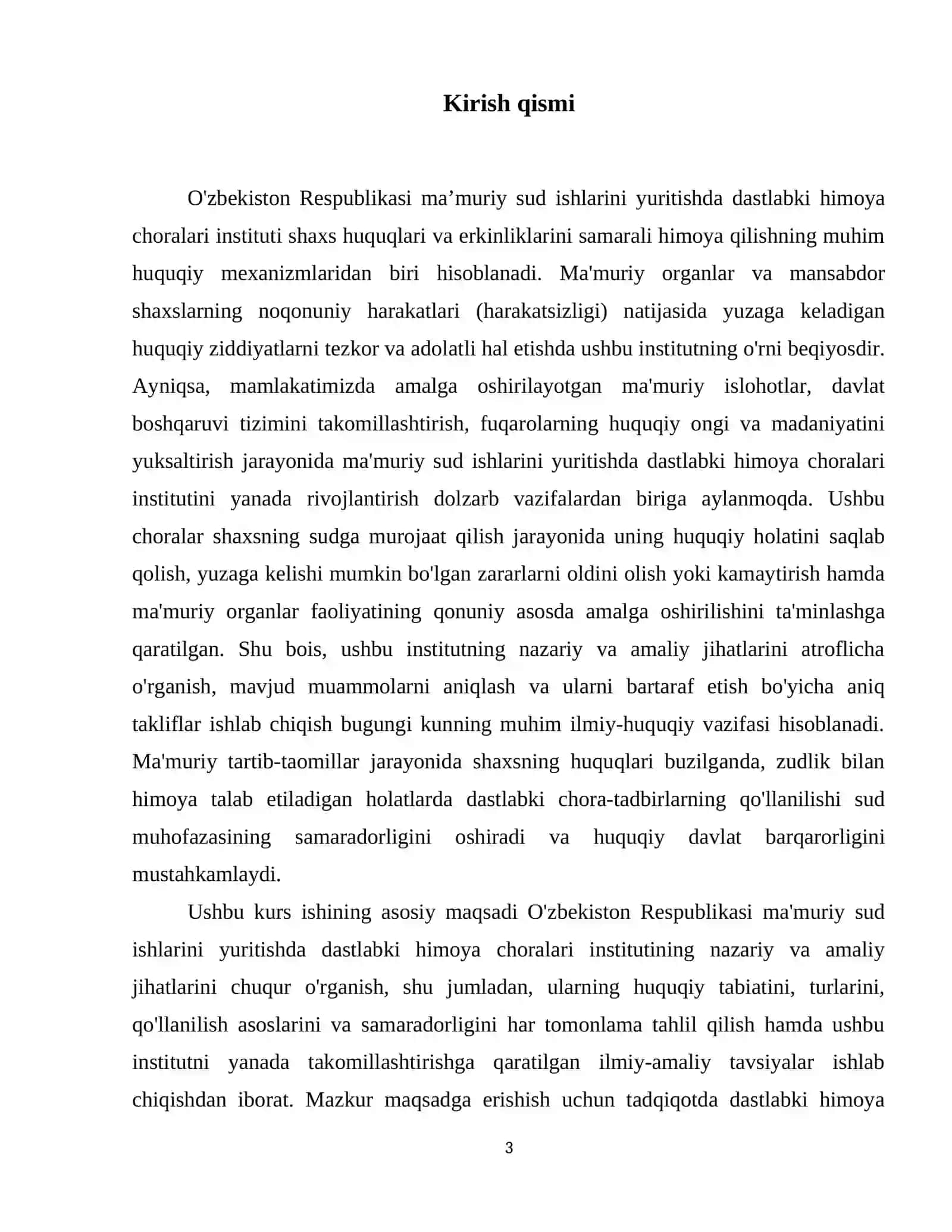 Kirish qismi

O'zbekiston Respublikasi ma’muriy sud ishlarini yuritishda dastlabki himoya choralari instituti shaxs huquqlari va erkinliklarini samarali himoya qilishning muhim huquqiy mexanizmlaridan biri hisoblanadi. Ma'muriy organlar va mansabdor shaxslarning noqonuniy harakatlari (harakatsizligi) natijasida yuzaga keladigan huquqiy ziddiyatlarni tezkor va adolatli hal etishda ushbu institutning o'rni beqiyosdir. Ayniqsa, mamlakatimizda amalga oshirilayotgan ma'muriy islohotlar, davlat boshqaruvi tizimini takomillashtirish, fuqarolarning huquqiy ongi va madaniyatini yuksaltirish jarayonida ma'muriy sud ishlarini yuritishda dastlabki himoya choralari institutini yanada rivojlantirish dolzarb vazifalardan biriga aylanmoqda. Ushbu choralar shaxsning sudga murojaat qilish jarayonida uning huquqiy holatini saqlab qolish, yuzaga kelishi mumkin bo'lgan zararlarni oldini olish yoki kamaytirish hamda ma'muriy organlar faoliyatining qonuniy asosda amalga oshirilishini ta'minlashga qaratilgan. Shu bois, ushbu institutning nazariy va amaliy jihatlarini atroflicha o'rganish, mavjud muammolarni aniqlash va ularni bartaraf etish bo'yicha aniq takliflar ishlab chiqish bugungi kunning muhim ilmiy-huquqiy vazifasi hisoblanadi. Ma'muriy tartib-taomillar jarayonida shaxsning huquqlari buzilganda, zudlik bilan himoya talab etiladigan holatlarda dastlabki chora-tadbirlarning qo'llanilishi sud muhofazasining samaradorligini oshiradi va huquqiy davlat barqarorligini mustahkamlaydi.

Ushbu kurs ishining asosiy maqsadi O'zbekiston Respublikasi ma'muriy sud ishlarini yuritishda dastlabki himoya choralari institutining nazariy va amaliy jihatlarini chuqur o'rganish, shu jumladan, ularning huquqiy tabiatini, turlarini, qo'llanilish asoslarini va samaradorligini har tomonlama tahlil qilish hamda ushbu institutni yanada takomillashtirishga qaratilgan ilmiy-amaliy tavsiyalar ishlab chiqishdan iborat. Mazkur maqsadga erishish uchun tadqiqotda dastlabki himoya

3